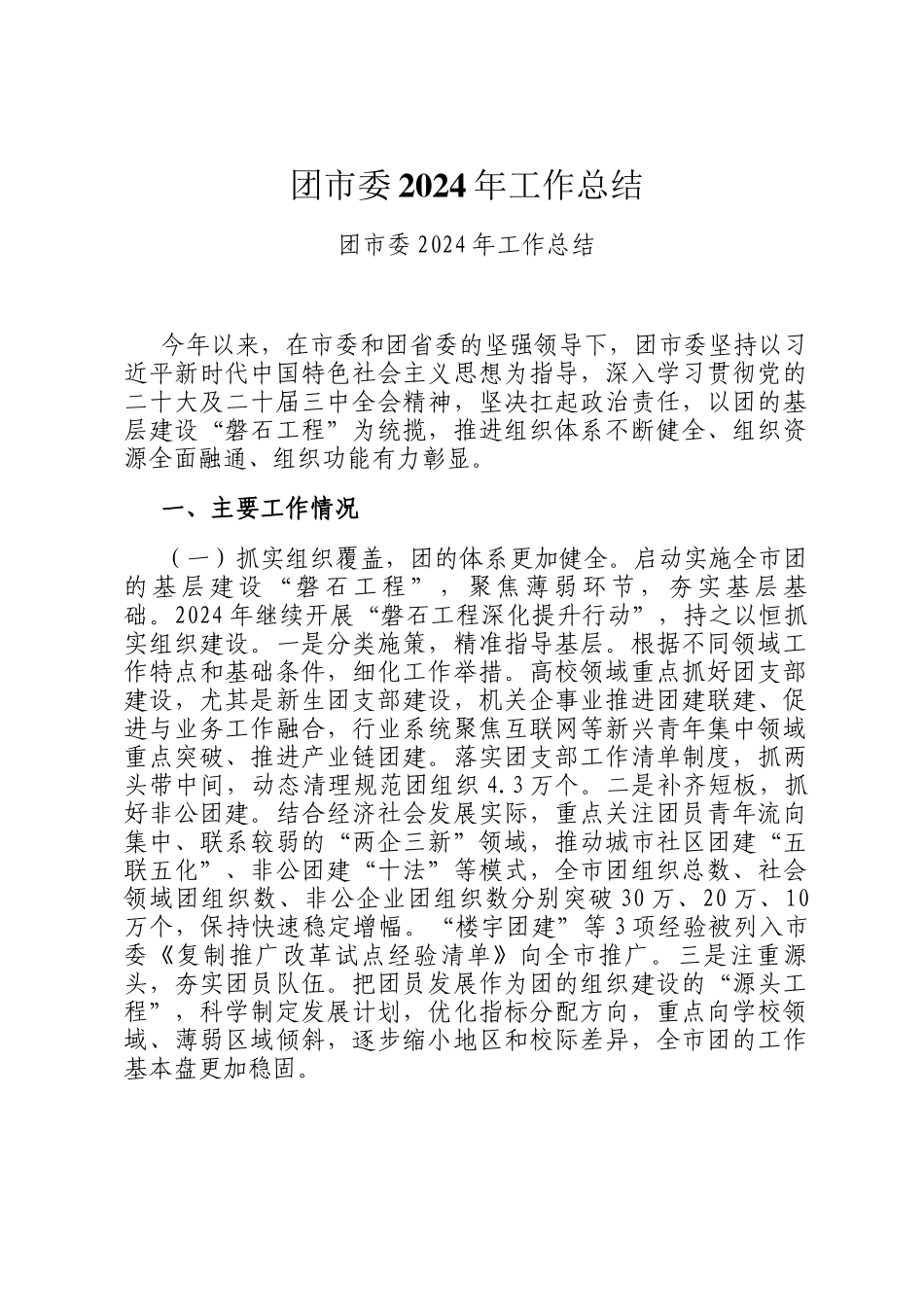 团市委2024年工作总结

团市委2024年工作总结

今年以来，在市委和团省委的坚强领导下，团市委坚持以习近平新时代中国特色社会主义思想为指导，深入学习贯彻党的二十大及二十届三中全会精神，坚决扛起政治责任，以团的基层建设“磐石工程”为统揽，推进组织体系不断健全、组织资源全面融通、组织功能有力彰显。

一、主要工作情况

（一）抓实组织覆盖，团的体系更加健全。启动实施全市团的基层建设“磐石工程”，聚焦薄弱环节，夯实基层基础。2024年继续开展“磐石工程深化提升行动”，持之以恒抓实组织建设。一是分类施策，精准指导基层。根据不同领域工作特点和基础条件，细化工作举措。高校领域重点抓好团支部建设，尤其是新生团支部建设，机关企事业推进团建联建、促进与业务工作融合，行业系统聚焦互联网等新兴青年集中领域重点突破、推进产业链团建。落实团支部工作清单制度，抓两头带中间，动态清理规范团组织4.3万个。二是补齐短板，抓好非公团建。结合经济社会发展实际，重点关注团员青年流向集中、联系较弱的“两企三新”领域，推动城市社区团建“五联五化”、非公团建“十法”等模式，全市团组织总数、社会领域团组织数、非公企业团组织数分别突破30万、20万、10万个，保持快速稳定增幅。“楼宇团建”等3项经验被列入市委《复制推广改革试点经验清单》向全市推广。三是注重源头，夯实团员队伍。把团员发展作为团的组织建设的“源头工程”，科学制定发展计划，优化指标分配方向，重点向学校领域、薄弱区域倾斜，逐步缩小地区和校际差异，全市团的工作基本盘更加稳固。